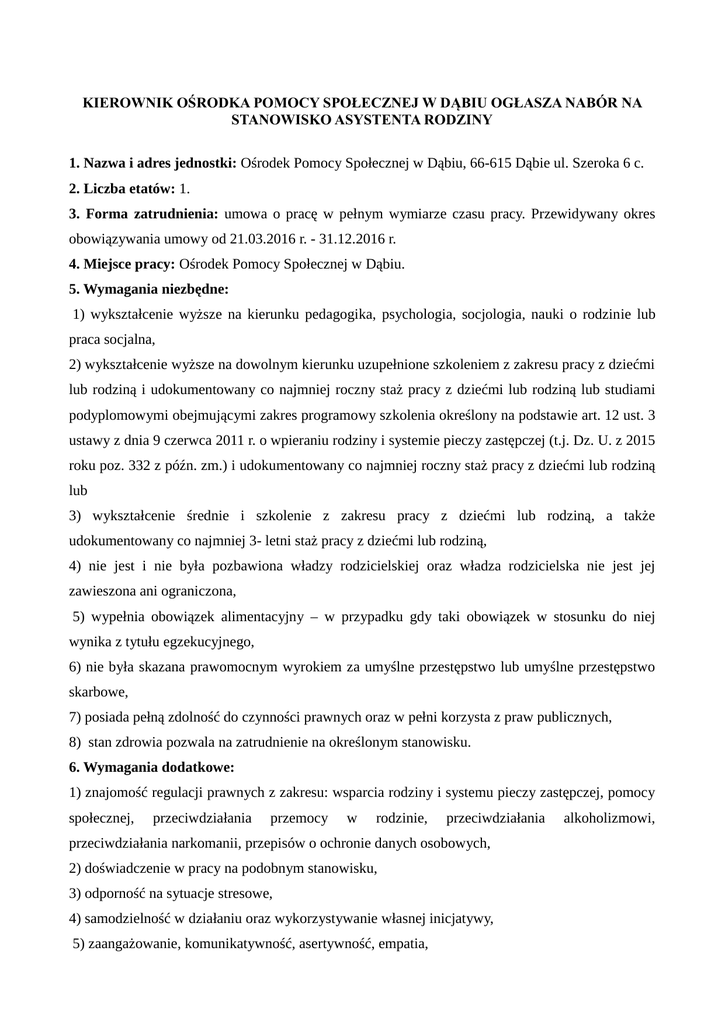 KIEROWNIK OŚRODKA POMOCY SPOŁECZNEJ W DĄBIU OGŁASZA NABÓR NA STANOWISKO ASYSTENTA RODZINY

1. Nazwa i adres jednostki: Ośrodek Pomocy Społecznej w Dąbiu, 66-615 Dąbie ul. Szeroka 6 c.

2. Liczba etatów: 1.

3. Forma zatrudnienia: umowa o pracę w pełnym wymiarze czasu pracy. Przewidywany okres obowiązywania umowy od 21.03.2016 r. - 31.12.2016 r.

4. Miejsce pracy: Ośrodek Pomocy Społecznej w Dąbiu.

5. Wymagania niezbędne:

1) wykształcenie wyższe na kierunku pedagogika, psychologia, socjologia, nauki o rodzinie lub praca socjalna,

2) wykształcenie wyższe na dowolnym kierunku uzupełnione szkoleniem z zakresu pracy z dziećmi lub rodziną i udokumentowany co najmniej roczny staż pracy z dziećmi lub rodziną lub studiami podyplomowymi obejmującymi zakres programowy szkolenia określony na podstawie art. 12 ust. 3 ustawy z dnia 9 czerwca 2011 r. o wpieraniu rodziny i systemie pieczy zastępczej (t.j. Dz. U. z 2015 roku poz. 332 z późn. zm.) i udokumentowany co najmniej roczny staż pracy z dziećmi lub rodziną lub

3) wykształcenie średnie i szkolenie z zakresu pracy z dziećmi lub rodziną, a także udokumentowany co najmniej 3- letni staż pracy z dziećmi lub rodziną,

4) nie jest i nie była pozbawiona władzy rodzicielskiej oraz władza rodzicielska nie jest jej zawieszona ani ograniczona,

5) wypełnia obowiązek alimentacyjny – w przypadku gdy taki obowiązek w stosunku do niej wynika z tytułu egzekucyjnego,

6) nie była skazana prawomocnym wyrokiem za umyślne przestępstwo lub umyślne przestępstwo skarbowe,

7) posiada pełną zdolność do czynności prawnych oraz w pełni korzysta z praw publicznych,

8) stan zdrowia pozwala na zatrudnienie na określonym stanowisku.

6. Wymagania dodatkowe:

1) znajomość regulacji prawnych z zakresu: wsparcia rodziny i systemu pieczy zastępczej, pomocy społecznej, przeciwdziałania przemocy w rodzinie, przeciwdziałania alkoholizmowi, przeciwdziałania narkomanii, przepisów o ochronie danych osobowych,

2) doświadczenie w pracy na podobnym stanowisku,

3) odporność na sytuacje stresowe,

4) samodzielność w działaniu oraz wykorzystywanie własnej inicjatywy,

5) zaangażowanie, komunikatywność, asertywność, empatia,